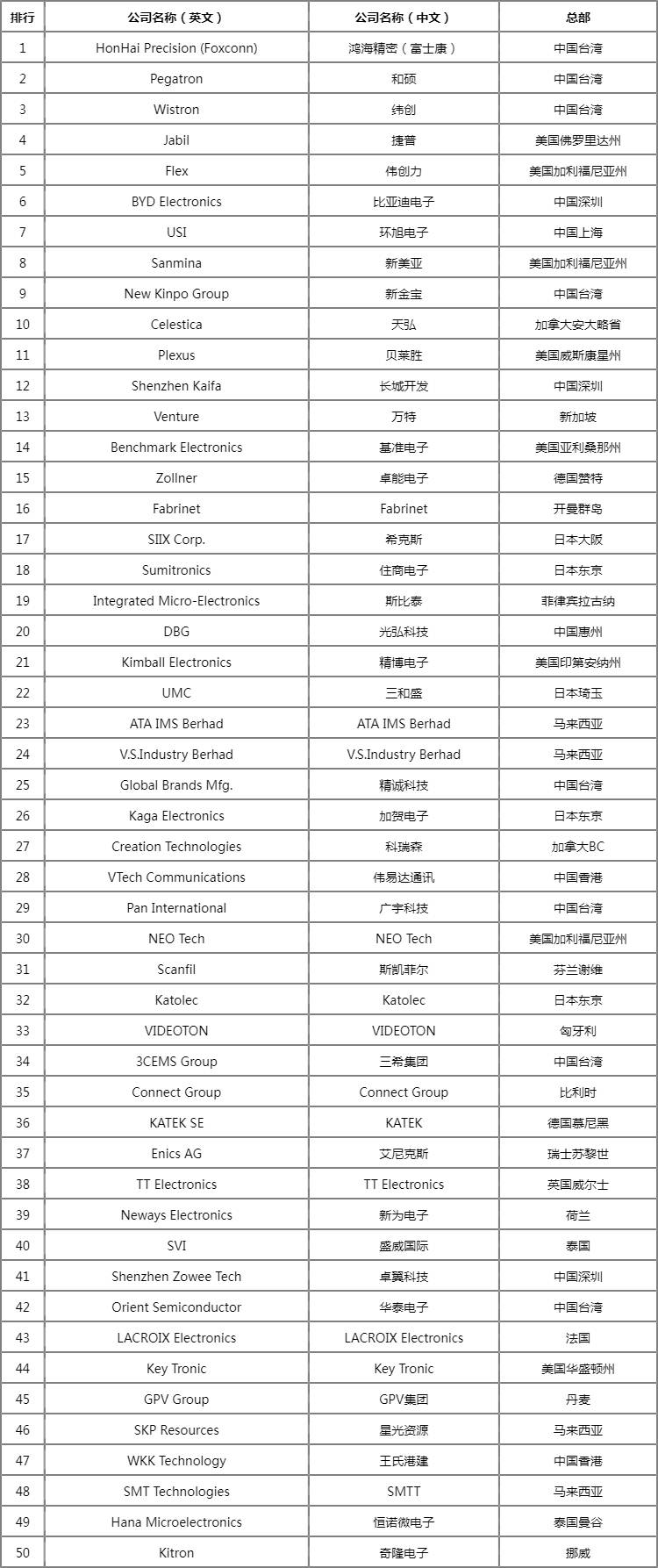 | 排行 | 公司名称（英文） | 公司名称（中文） | 总部 |
|---|---|---|---|
| 1 | HonHai Precision (Foxconn) | 鸿海精密（富士康） | 中国台湾 |
| 2 | Pegatron | 和硕 | 中国台湾 |
| 3 | Wistron | 纬创 | 中国台湾 |
| 4 | Jabil | 捷普 | 美国佛罗里达州 |
| 5 | Flex | 伟创力 | 美国加利福尼亚州 |
| 6 | BYD Electronics | 比亚迪电子 | 中国深圳 |
| 7 | USI | 环旭电子 | 中国上海 |
| 8 | Sanmina | 新美亚 | 美国加利福尼亚州 |
| 9 | New Kinpo Group | 新金宝 | 中国台湾 |
| 10 | Celestica | 天弘 | 加拿大安大略省 |
| 11 | Plexus | 贝莱胜 | 美国威斯康星州 |
| 12 | Shenzhen Kaifa | 长城开发 | 中国深圳 |
| 13 | Venture | 万特 | 新加坡 |
| 14 | Benchmark Electronics | 基准电子 | 美国亚利桑那州 |
| 15 | Zollner | 卓能电子 | 德国赞特 |
| 16 | Fabrinet | Fabrinet | 开曼群岛 |
| 17 | SIIX Corp. | 希克斯 | 日本大阪 |
| 18 | Sumitronics | 住商电子 | 日本东京 |
| 19 | Integrated Micro-Electronics | 斯比泰 | 菲律宾拉古纳 |
| 20 | DBG | 光弘科技 | 中国惠州 |
| 21 | Kimball Electronics | 精博电子 | 美国印第安纳州 |
| 22 | UMC | 三和盛 | 日本琦玉 |
| 23 | ATA IMS Berhad | ATA IMS Berhad | 马来西亚 |
| 24 | V.S.Industry Berhad | V.S.Industry Berhad | 马来西亚 |
| 25 | Global Brands Mfg. | 精诚科技 | 中国台湾 |
| 26 | Kaga Electronics | 加贺电子 | 日本东京 |
| 27 | Creation Technologies | 科瑞森 | 加拿大BC |
| 28 | VTech Communications | 伟易达通讯 | 中国香港 |
| 29 | Pan International | 广宇科技 | 中国台湾 |
| 30 | NEO Tech | NEO Tech | 美国加利福尼亚州 |
| 31 | Scanfil | 斯凯菲尔 | 芬兰谢维 |
| 32 | Katolec | Katolec | 日本东京 |
| 33 | VIDEOTON | VIDEOTON | 匈牙利 |
| 34 | 3CEMS Group | 三希集团 | 中国台湾 |
| 35 | Connect Group | Connect Group | 比利时 |
| 36 | KATEK SE | KATEK | 德国慕尼黑 |
| 37 | Enics AG | 艾尼克斯 | 瑞士苏黎世 |
| 38 | TT Electronics | TT Electronics | 英国威尔士 |
| 39 | Neways Electronics | 新为电子 | 荷兰 |
| 40 | SVI | 盛威国际 | 泰国 |
| 41 | Shenzhen Zowee Tech | 卓翼科技 | 中国深圳 |
| 42 | Orient Semiconductor | 华泰电子 | 中国台湾 |
| 43 | LACROIX Electronics | LACROIX Electronics | 法国 |
| 44 | Key Tronic | Key Tronic | 美国华盛顿州 |
| 45 | GPV Group | GPV集团 | 丹麦 |
| 46 | SKP Resources | 星光资源 | 马来西亚 |
| 47 | WKK Technology | 王氏港建 | 中国香港 |
| 48 | SMT Technologies | SMTT | 马来西亚 |
| 49 | Hana Microelectronics | 恒诺微电子 | 泰国曼谷 |
| 50 | Kitron | 奇隆电子 | 挪威 |